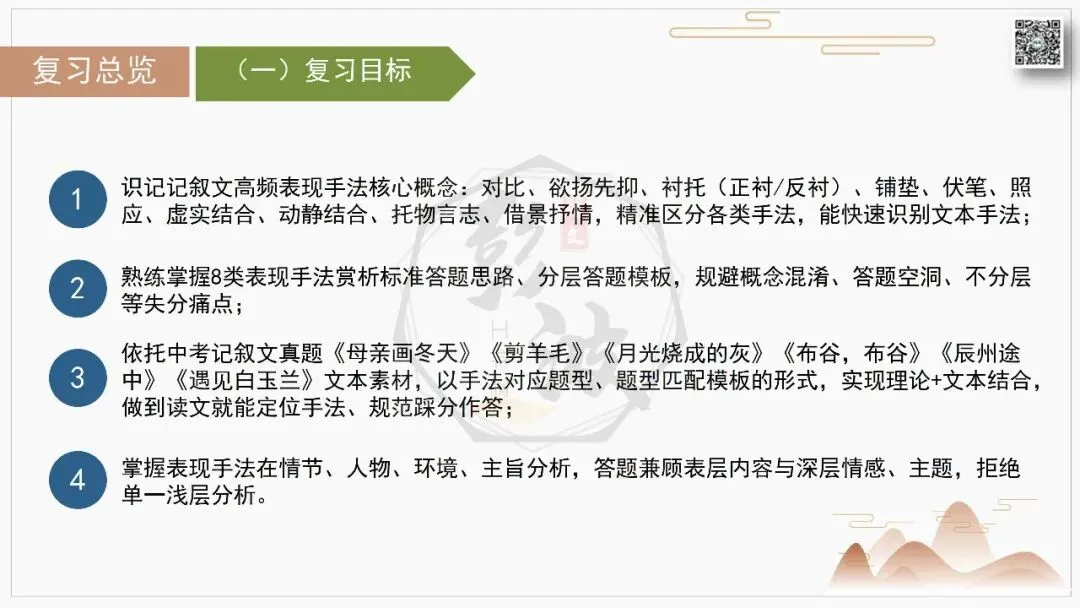 复习总览

（一）复习目标

1

识记记叙文高频表现手法核心概念：对比、欲扬先抑、衬托（正衬/反衬）、铺垫、伏笔、照应、虚实结合、动静结合、托物言志、借景抒情，精准区分各类手法，能快速识别文本手法；

2

熟练掌握8类表现手法赏析标准答题思路、分层答题模板，规避概念混淆、答题空洞、不分层等失分痛点；

3

依托中考记叙文真题《母亲画冬天》《剪羊毛》《月光烧成的灰》《布谷，布谷》《辰州途中》《遇见白玉兰》文本素材，以手法对应题型、题型匹配模板的形式，实现理论+文本结合，做到读文就能定位手法、规范踩分作答；

4

掌握表现手法在情节、人物、环境、主旨分析，答题兼顾表层内容与深层情感、主题，拒绝单一浅层分析。